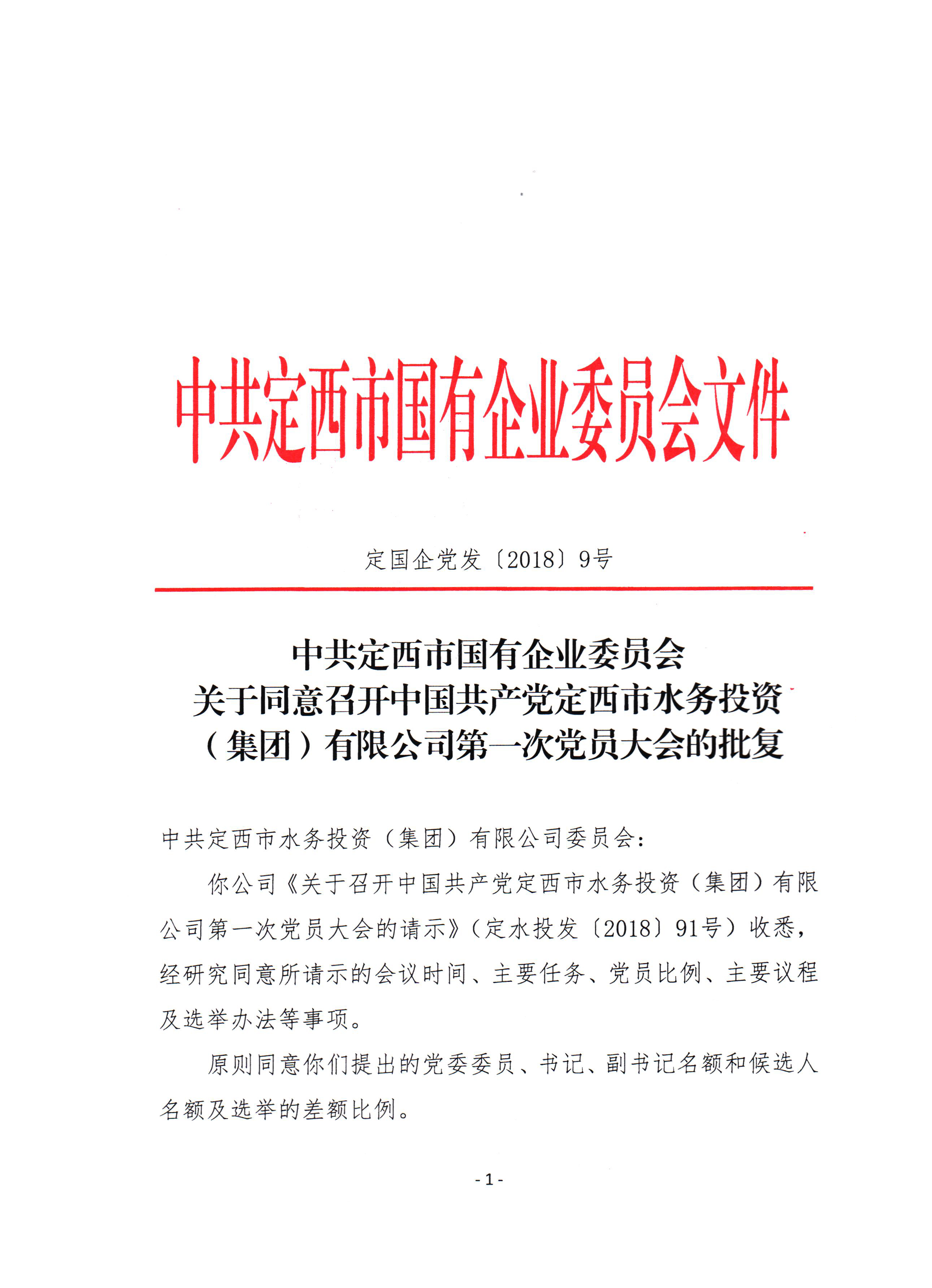 中共定西市国有企业委员会文件

定国企党发〔2018〕9号

中共定西市国有企业委员会
关于同意召开中国共产党定西市水务投资（集团）有限公司第一次党员大会的批复

中共定西市水务投资（集团）有限公司委员会：

你公司《关于召开中国共产党定西市水务投资（集团）有限公司第一次党员大会的请示》（定水投发〔2018〕91号）收悉，经研究同意所请示的会议时间、主要任务、党员比例、主要议程及选举办法等事项。

原则同意你们提出的党委委员、书记、副书记名额和候选人名额及选举的差额比例。

- 1 -